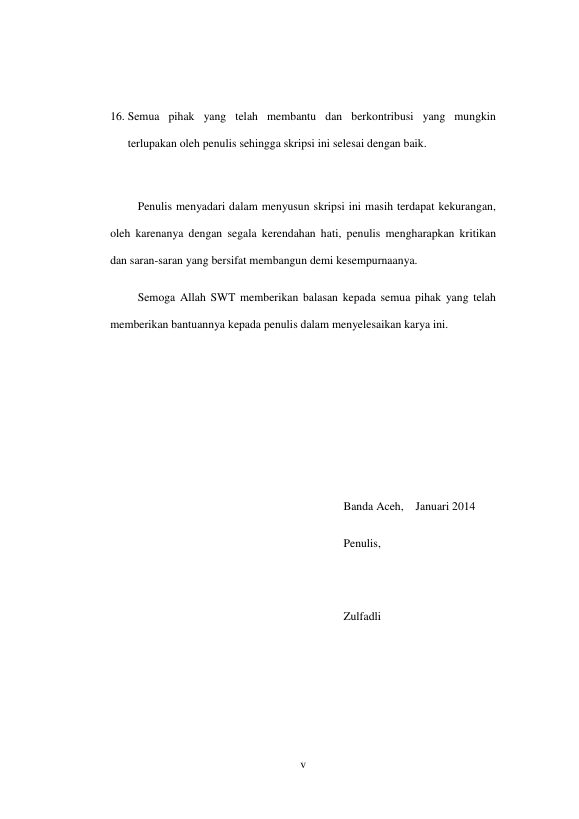 16. Semua pihak yang telah membantu dan berkontribusi yang mungkin terlupakan oleh penulis sehingga skripsi ini selesai dengan baik.

Penulis menyadari dalam menyusun skripsi ini masih terdapat kekurangan, oleh karenanya dengan segala kerendahan hati, penulis mengharapkan kritikan dan saran-saran yang bersifat membangun demi kesempurnaanya.

Semoga Allah SWT memberikan balasan kepada semua pihak yang telah memberikan bantuannya kepada penulis dalam menyelesaikan karya ini.

Banda Aceh, Januari 2014

Penulis,

Zulfadli

v